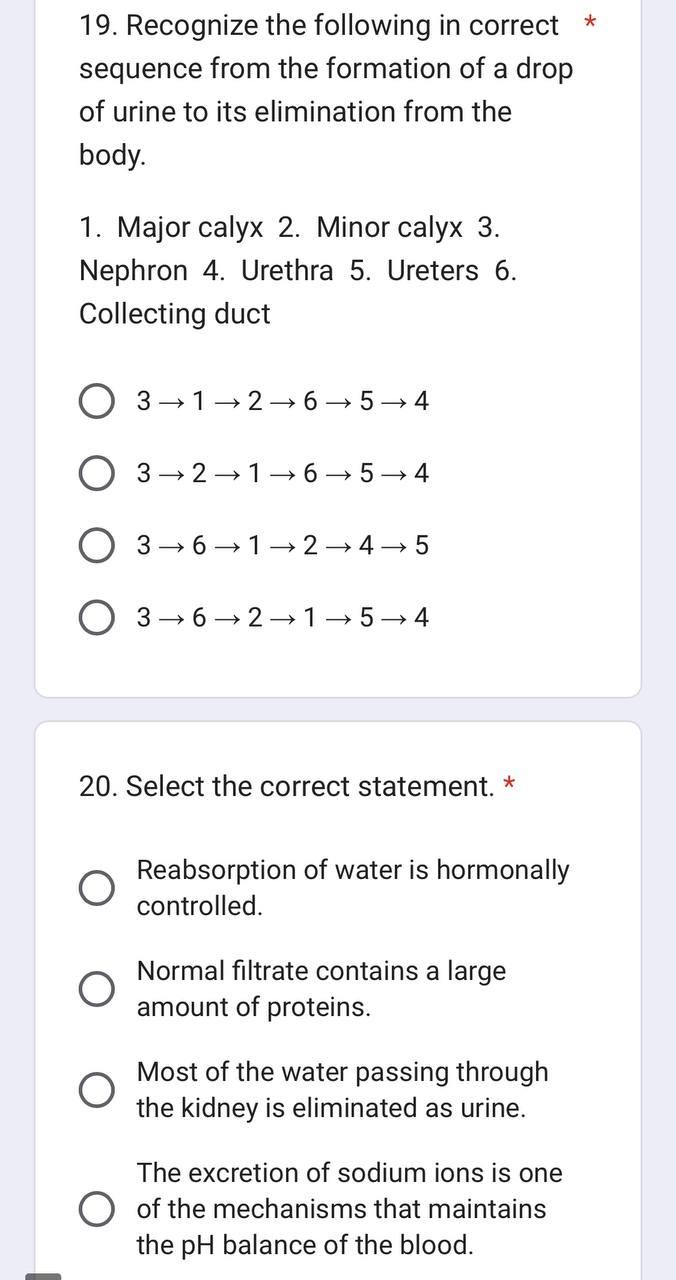 19. Recognize the following in correct sequence from the formation of a drop of urine to its elimination from the body. *

1. Major calyx 2. Minor calyx 3. Nephron 4. Urethra 5. Ureters 6. Collecting duct

$3 \rightarrow 1 \rightarrow 2 \rightarrow 6 \rightarrow 5 \rightarrow 4$

$3 \rightarrow 2 \rightarrow 1 \rightarrow 6 \rightarrow 5 \rightarrow 4$

$3 \rightarrow 6 \rightarrow 1 \rightarrow 2 \rightarrow 4 \rightarrow 5$

$3 \rightarrow 6 \rightarrow 2 \rightarrow 1 \rightarrow 5 \rightarrow 4$

20. Select the correct statement. *

Reabsorption of water is hormonally controlled.

Normal filtrate contains a large amount of proteins.

Most of the water passing through the kidney is eliminated as urine.

The excretion of sodium ions is one of the mechanisms that maintains the pH balance of the blood.